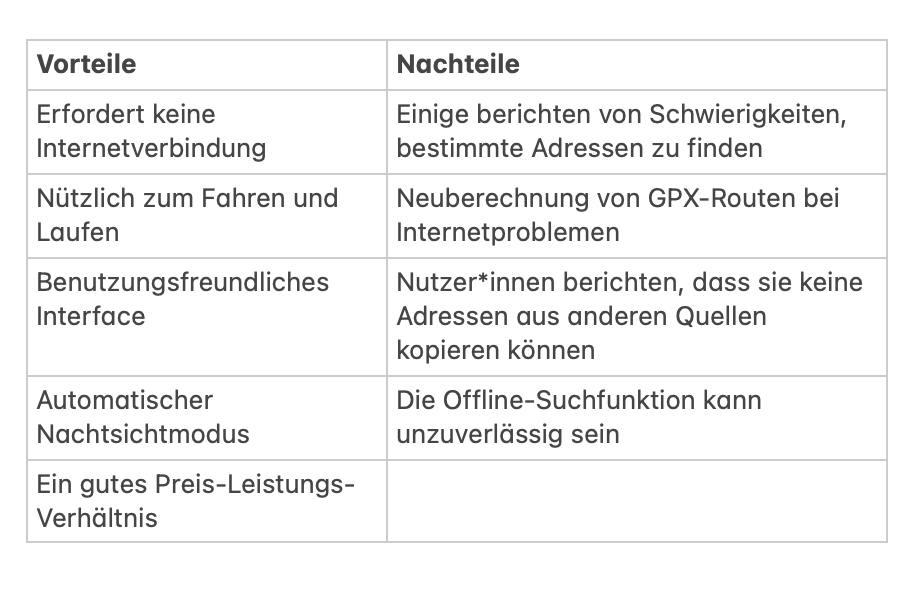 | Vorteile | Nachteile |
|---|---|
| Erfordert keine Internetverbindung | Einige berichten von Schwierigkeiten, bestimmte Adressen zu finden |
| Nützlich zum Fahren und Laufen | Neuberechnung von GPX-Routen bei Internetproblemen |
| Benutzungsfreundliches Interface | Nutzer*innen berichten, dass sie keine Adressen aus anderen Quellen kopieren können |
| Automatischer Nachtsichtmodus | Die Offline-Suchfunktion kann unzuverlässig sein |
| Ein gutes Preis-Leistungs-Verhältnis | |